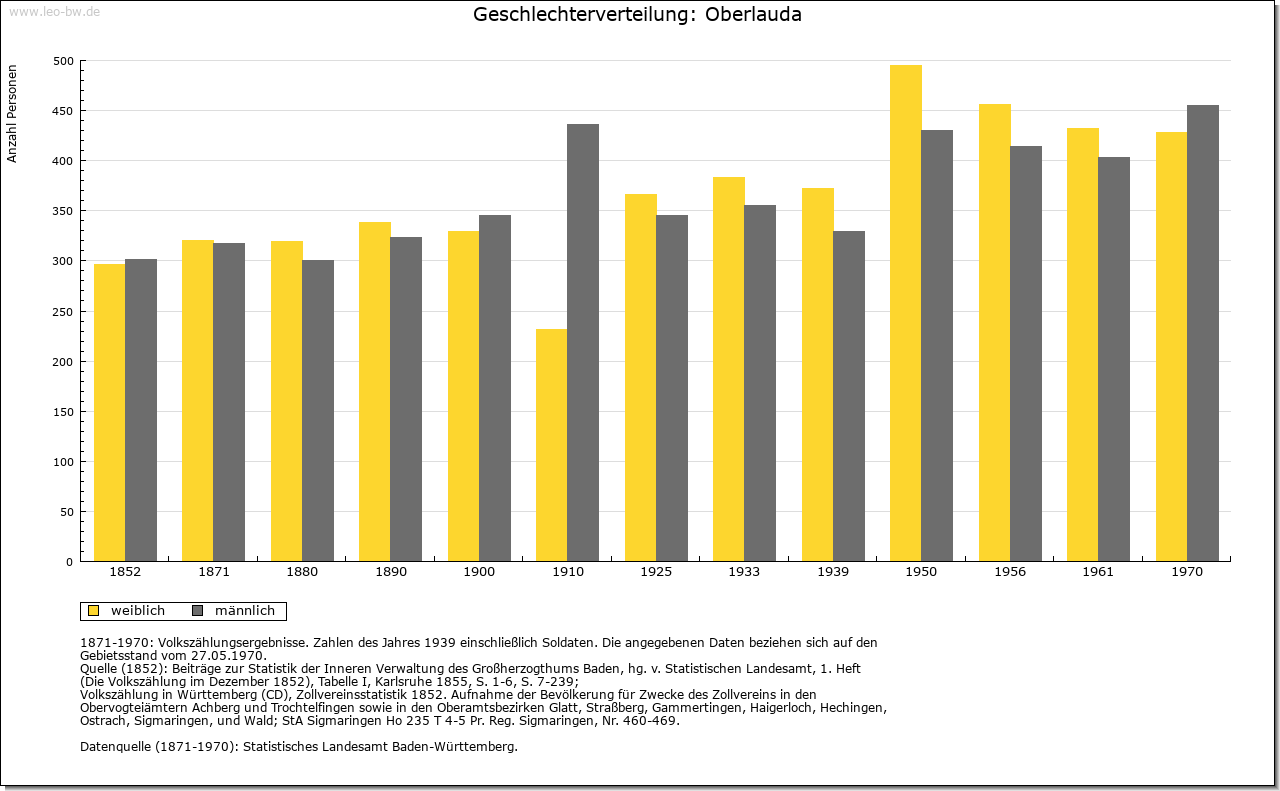 www.leo-bw.de

Geschlechterverteilung: Oberlauda

Anzahl Personen

500
450
400
350
300
250
200
150
100
50
0

1852 1871 1880 1890 1900 1910 1925 1933 1939 1950 1956 1961 1970

weiblich männlich

1871-1970: Volkszählungsergebnisse. Zahlen des Jahres 1939 einschließlich Soldaten. Die angegebenen Daten beziehen sich auf den Gebietsstand vom 27.05.1970.
Quelle (1852): Beiträge zur Statistik der Inneren Verwaltung des Großherzogthums Baden, hg. v. Statistischen Landesamt, 1. Heft (Die Volkszählung im Dezember 1852), Tabelle I, Karlsruhe 1855, S. 1-6, S. 7-239;
Volkszählung in Württemberg (CD), Zollvereinsstatistik 1852. Aufnahme der Bevölkerung für Zwecke des Zollvereins in den Obervogteiämtern Achberg und Trochtelfingen sowie in den Oberamtsbezirken Glatt, Straßberg, Gammertingen, Haigerloch, Hechingen, Ostrach, Sigmaringen, und Wald; StA Sigmaringen Ho 235 T 4-5 Pr. Reg. Sigmaringen, Nr. 460-469.

Datenquelle (1871-1970): Statistisches Landesamt Baden-Württemberg.